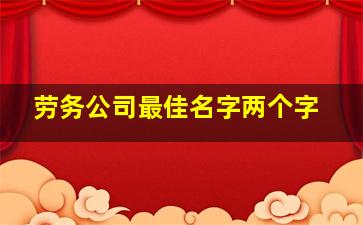 劳务公司最佳名字两个字